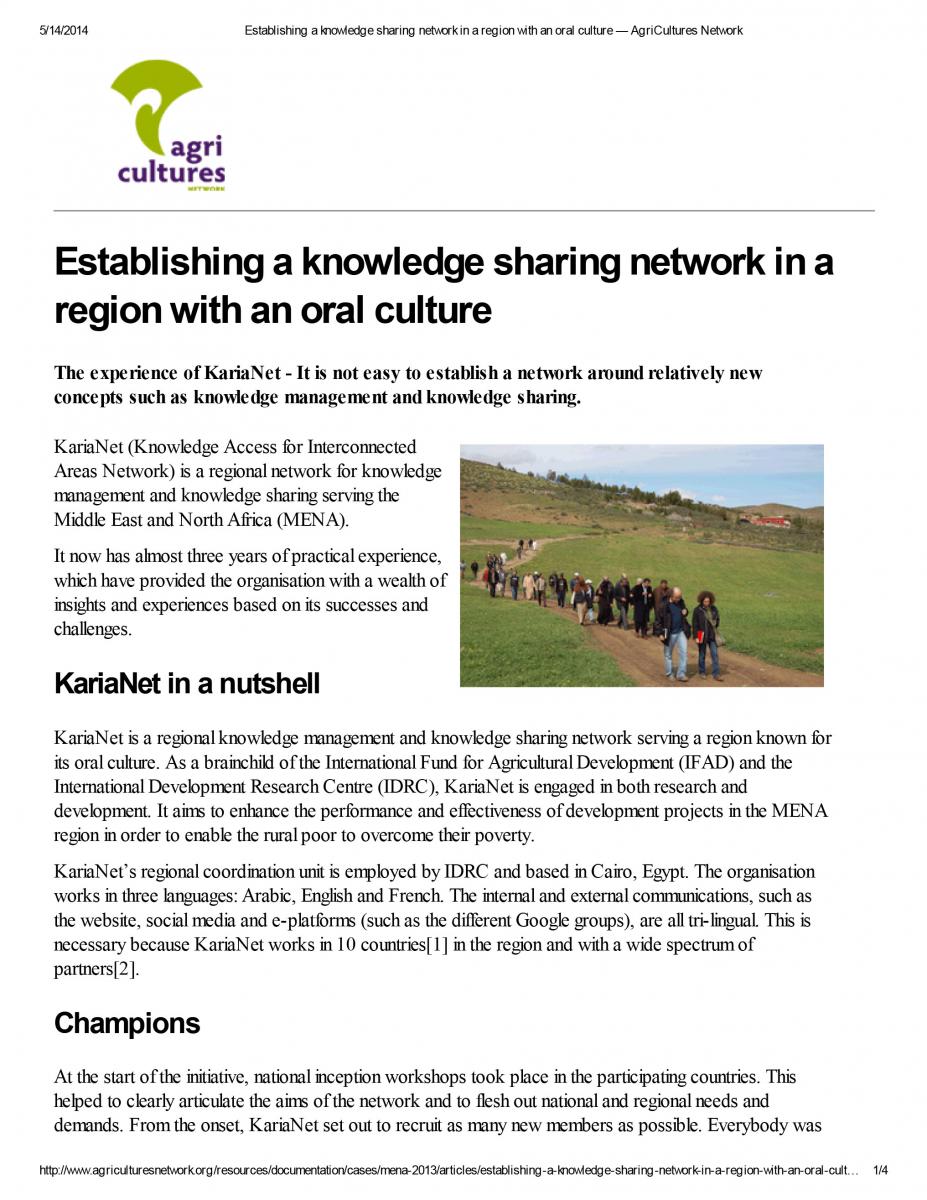 5/14/2014 Establishing a knowledge sharing network in a region with an oral culture — AgriCultures Network

agri cultures NETWORK

Establishing a knowledge sharing network in a region with an oral culture

The experience of KariaNet - It is not easy to establish a network around relatively new concepts such as knowledge management and knowledge sharing.

KariaNet (Knowledge Access for Interconnected Areas Network) is a regional network for knowledge management and knowledge sharing serving the Middle East and North Africa (MENA).

It now has almost three years of practical experience, which have provided the organisation with a wealth of insights and experiences based on its successes and challenges.

KariaNet in a nutshell

KariaNet is a regional knowledge management and knowledge sharing network serving a region known for its oral culture. As a brainchild of the International Fund for Agricultural Development (IFAD) and the International Development Research Centre (IDRC), KariaNet is engaged in both research and development. It aims to enhance the performance and effectiveness of development projects in the MENA region in order to enable the rural poor to overcome their poverty.

KariaNet's regional coordination unit is employed by IDRC and based in Cairo, Egypt. The organisation works in three languages: Arabic, English and French. The internal and external communications, such as the website, social media and e-platforms (such as the different Google groups), are all tri-lingual. This is necessary because KariaNet works in 10 countries[1] in the region and with a wide spectrum of partners[2].

Champions

At the start of the initiative, national inception workshops took place in the participating countries. This helped to clearly articulate the aims of the network and to flesh out national and regional needs and demands. From the onset, KariaNet set out to recruit as many new members as possible. Everybody was

http://www.agriculturesnetwork.org/resources/documentation/cases/mena-2013/articles/establishing-a-knowledge-sharing-network-in-a-region-with-an-oral-cult... 1/4